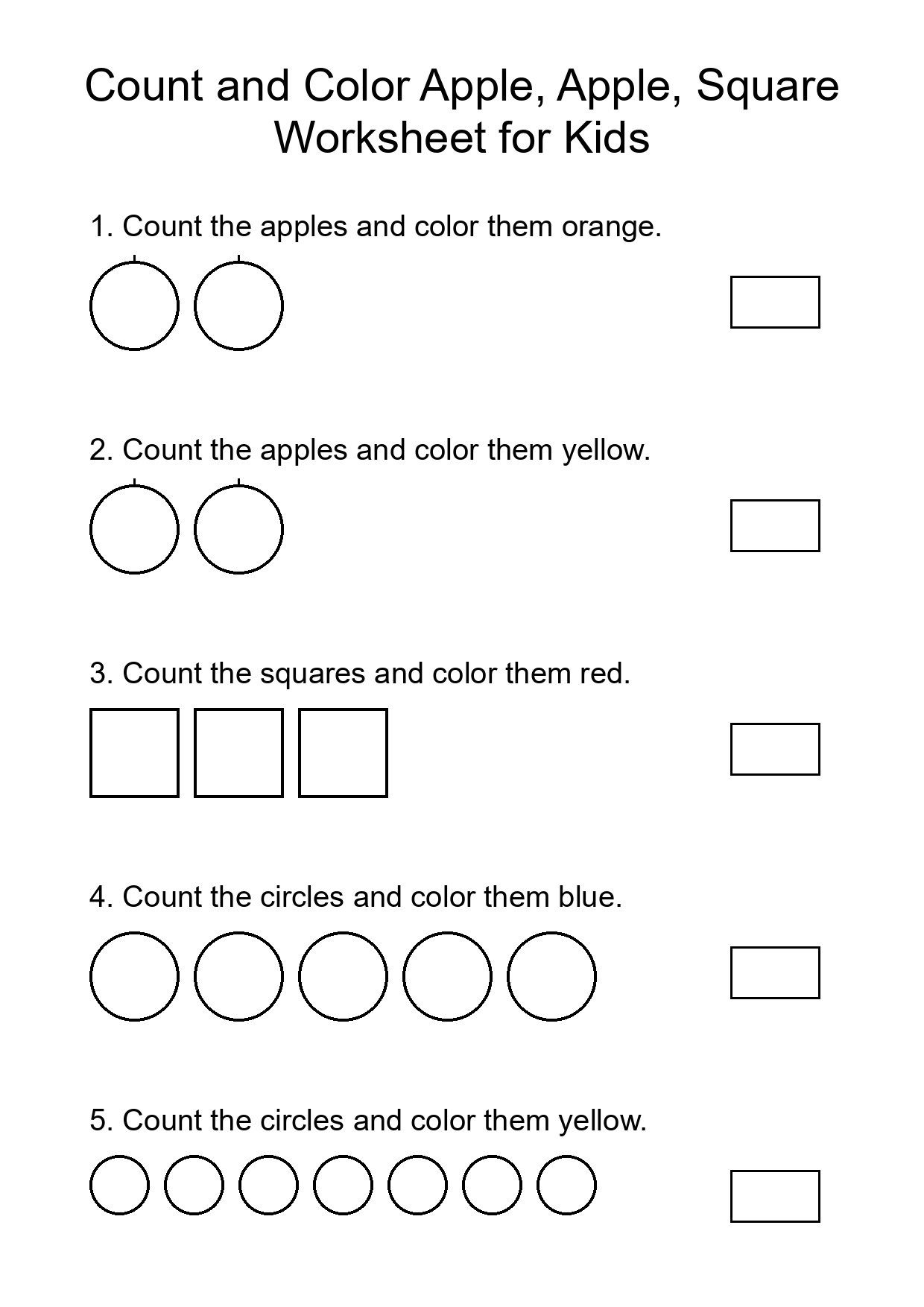 Count and Color Apple, Apple, Square Worksheet for Kids

1. Count the apples and color them orange.

2. Count the apples and color them yellow.

3. Count the squares and color them red.

4. Count the circles and color them blue.

5. Count the circles and color them yellow.